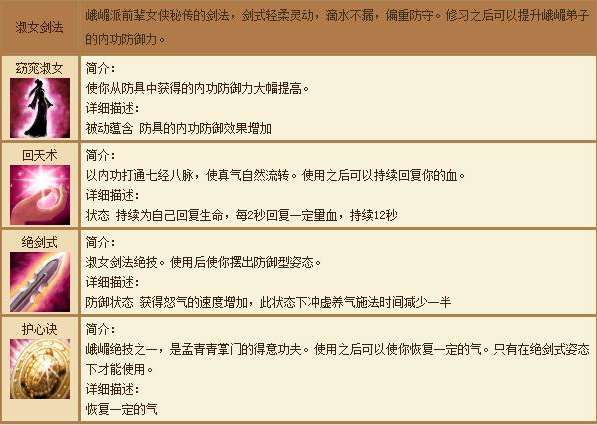 | 淑女剑法 | 峨嵋派前辈女侠秘传的剑法，剑式轻柔灵动，滴水不漏，偏重防守。修习之后可以提升峨嵋弟子的内功防御力。 |
|---|---|
| 窈窕淑女 | 简介：<br>使你从防具中获得的内功防御力大幅提高。<br>详细描述：<br>被动蕴含 防具的内功防御效果增加 |
| 回天术 | 简介：<br>以内功打通七经八脉，使真气自然流转。使用之后可以持续回复你的血。<br>详细描述：<br>状态 持续为自己回复生命，每2秒回复一定量血，持续12秒 |
| 绝剑式 | 简介：<br>淑女剑法绝技。使用后使你摆出防御型姿态。<br>详细描述：<br>防御状态 获得怒气的速度增加，此状态下冲虚养气施法时间减少一半 |
| 护心诀 | 简介：<br>峨嵋绝技之一，是孟青青掌门的得意功夫。使用之后可以使你恢复一定的气。只有在绝剑式姿态下才能使用。<br>详细描述：<br>恢复一定的气 |